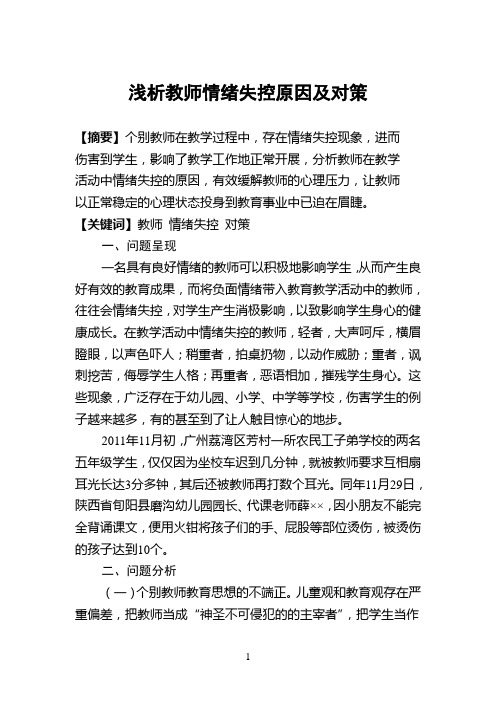 浅析教师情绪失控原因及对策

【摘要】个别教师在教学过程中，存在情绪失控现象，进而伤害到学生，影响了教学工作地正常开展，分析教师在教学活动中情绪失控的原因，有效缓解教师的心理压力，让教师以正常稳定的心理状态投身到教育事业中已迫在眉睫。

【关键词】教师 情绪失控 对策

一、问题呈现

一名具有良好情绪的教师可以积极地影响学生，从而产生良好有效的教育成果，而将负面情绪带入教育教学活动中的教师，往往会情绪失控，对学生产生消极影响，以致影响学生身心的健康成长。在教学活动中情绪失控的教师，轻者，大声呵斥，横眉瞪眼，以声色吓人；稍重者，拍桌扔物，以动作威胁；重者，讽刺挖苦，侮辱学生人格；再重者，恶语相加，摧残学生身心。这些现象，广泛存在于幼儿园、小学、中学等学校，伤害学生的例子越来越多，有的甚至到了让人触目惊心的地步。

2011年11月初，广州荔湾区芳村一所农民工子弟学校的两名五年级学生，仅仅因为坐校车迟到几分钟，就被教师要求互相扇耳光长达3分多钟，其后还被教师再打数个耳光。同年11月29日，陕西省旬阳县磨沟幼儿园园长、代课老师薛××，因小朋友不能完全背诵课文，便用火钳将孩子们的手、屁股等部位烫伤，被烫伤的孩子达到10个。

二、问题分析

（一）个别教师教育思想的不端正。儿童观和教育观存在严重偏差，把教师当成“神圣不可侵犯的的主宰者”，把学生当作

1